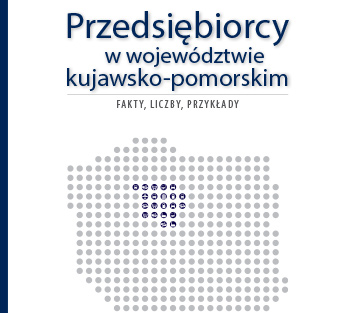 Przedsiębiorcy
w województwie
kujawsko-pomorskim

FAKTY, LICZBY, PRZYKŁADY